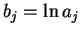 $b_j = \ln a_j$